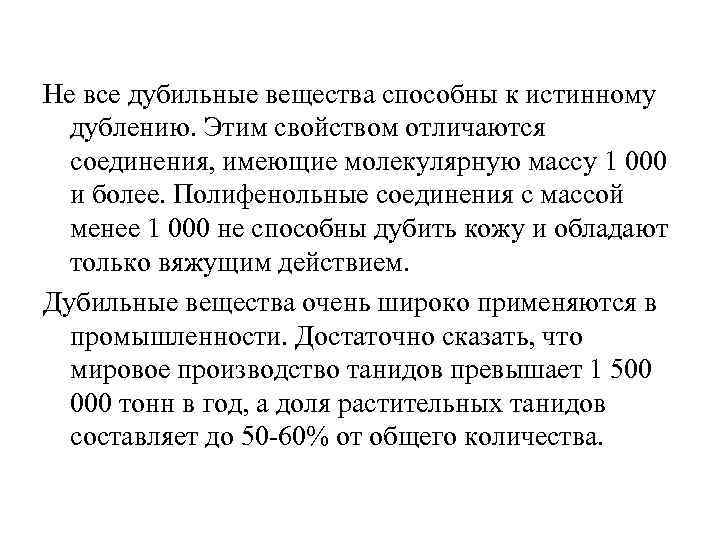 Не все дубильные вещества способны к истинному дублению. Этим свойством отличаются соединения, имеющие молекулярную массу 1 000 и более. Полифенольные соединения с массой менее 1 000 не способны дубить кожу и обладают только вяжущим действием.

Дубильные вещества очень широко применяются в промышленности. Достаточно сказать, что мировое производство танидов превышает 1 500 000 тонн в год, а доля растительных танидов составляет до 50-60% от общего количества.